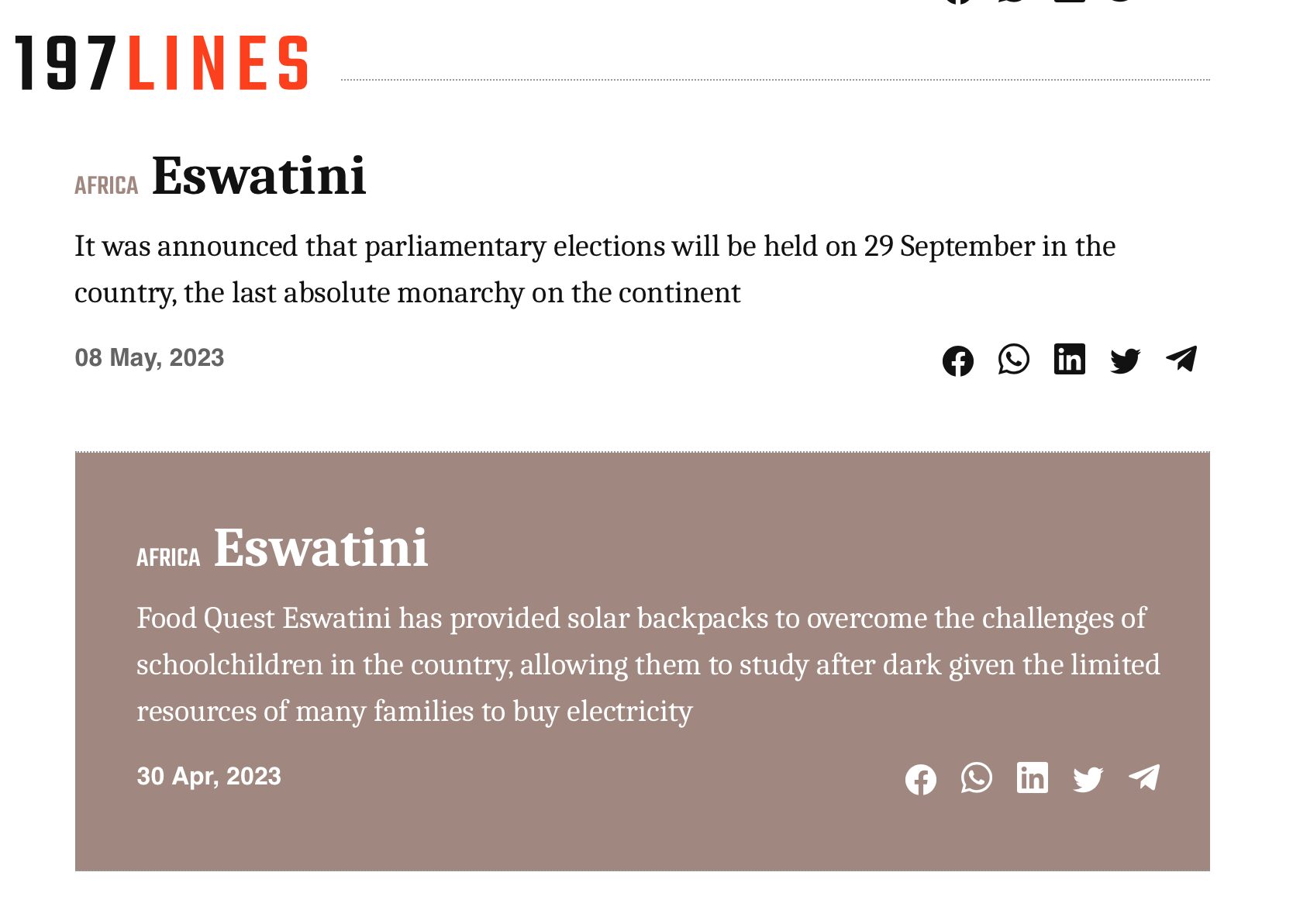 197LINES

AFRICA Eswatini

It was announced that parliamentary elections will be held on 29 September in the country, the last absolute monarchy on the continent

08 May, 2023

AFRICA Eswatini

Food Quest Eswatini has provided solar backpacks to overcome the challenges of schoolchildren in the country, allowing them to study after dark given the limited resources of many families to buy electricity

30 Apr, 2023